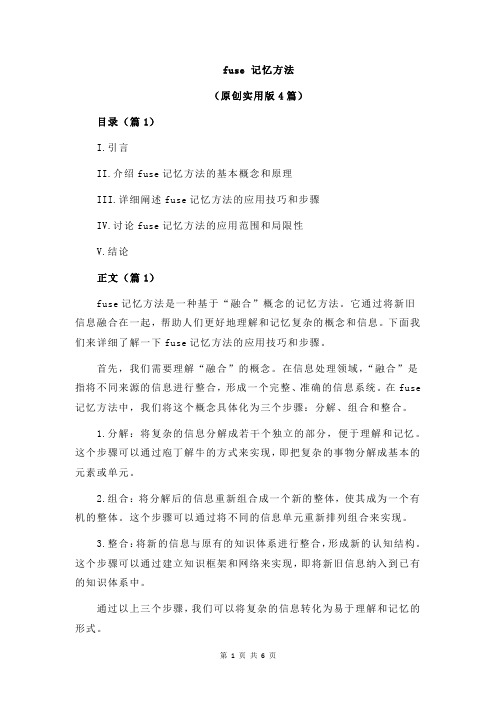 fuse 记忆方法

（原创实用版 4 篇）

目录（篇 1）

I.引言

II.介绍 fuse 记忆方法的基本概念和原理

III.详细阐述 fuse 记忆方法的应用技巧和步骤

IV.讨论 fuse 记忆方法的应用范围和局限性

V.结论

正文（篇 1）

fuse 记忆方法是一种基于“融合”概念的记忆方法。它通过将新旧信息融合在一起，帮助人们更好地理解和记忆复杂的概念和信息。下面我们来详细了解一下 fuse 记忆方法的应用技巧和步骤。

首先，我们需要理解“融合”的概念。在信息处理领域，“融合”是指将不同来源的信息进行整合，形成一个完整、准确的信息系统。在 fuse 记忆方法中，我们将这个概念具体化为三个步骤：分解、组合和整合。

1.分解：将复杂的信息分解成若干个独立的部分，便于理解和记忆。这个步骤可以通过庖丁解牛的方式来实现，即把复杂的事物分解成基本的元素或单元。

2.组合：将分解后的信息重新组合成一个新的整体，使其成为一个有机的整体。这个步骤可以通过将不同的信息单元重新排列组合来实现。

3.整合：将新的信息与原有的知识体系进行整合，形成新的认知结构。这个步骤可以通过建立知识框架和网络来实现，即将新旧信息纳入到已有的知识体系中。

通过以上三个步骤，我们可以将复杂的信息转化为易于理解和记忆的形式。

第 1 页 共 6 页